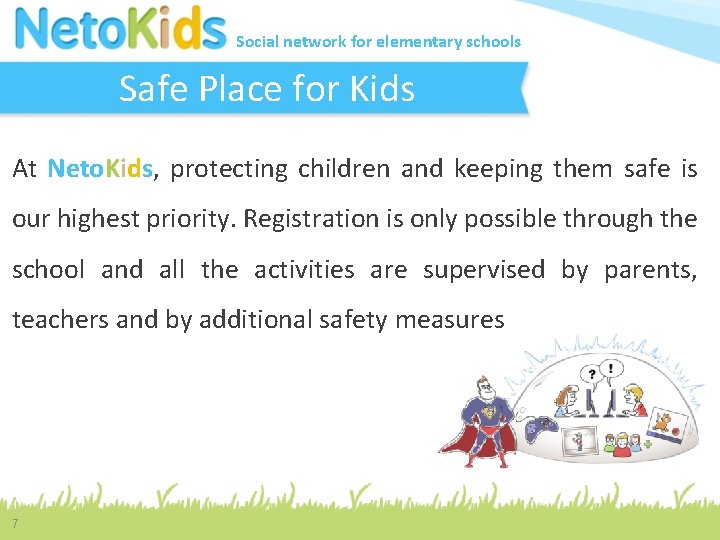 NetoKids Social network for elementary schools

Safe Place for Kids

At NetoKids, protecting children and keeping them safe is our highest priority. Registration is only possible through the school and all the activities are supervised by parents, teachers and by additional safety measures

? !

7